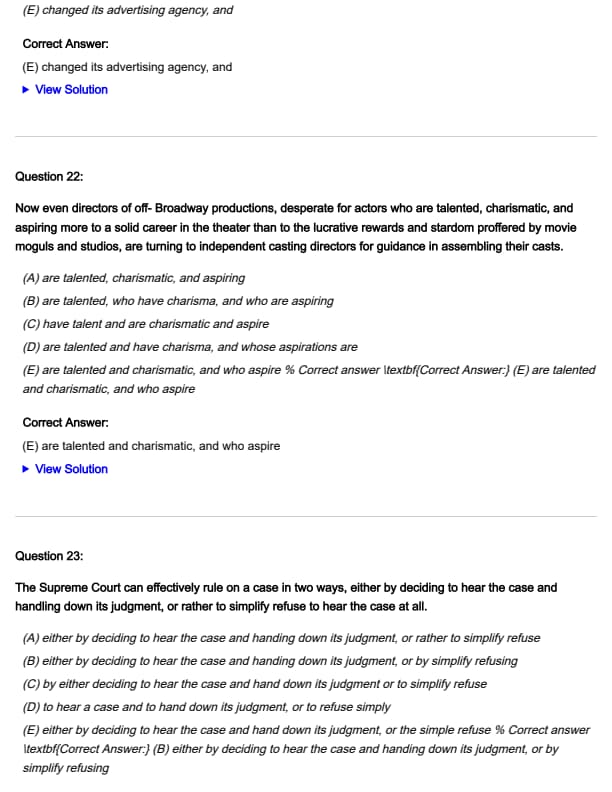 (E) changed its advertising agency, and

Correct Answer:

(E) changed its advertising agency, and

▶ View Solution

Question 22:

Now even directors of off- Broadway productions, desperate for actors who are talented, charismatic, and aspiring more to a solid career in the theater than to the lucrative rewards and stardom proffered by movie moguls and studios, are turning to independent casting directors for guidance in assembling their casts.

(A) are talented, charismatic, and aspiring

(B) are talented, who have charisma, and who are aspiring

(C) have talent and are charismatic and aspire

(D) are talented and have charisma, and whose aspirations are

(E) are talented and charismatic, and who aspire % Correct answer \textbf{Correct Answer:} (E) are talented and charismatic, and who aspire

Correct Answer:

(E) are talented and charismatic, and who aspire

▶ View Solution

Question 23:

The Supreme Court can effectively rule on a case in two ways, either by deciding to hear the case and handling down its judgment, or rather to simplify refuse to hear the case at all.

(A) either by deciding to hear the case and handing down its judgment, or rather to simplify refuse

(B) either by deciding to hear the case and handing down its judgment, or by simplify refusing

(C) by either deciding to hear the case and hand down its judgment or to simplify refuse

(D) to hear a case and to hand down its judgment, or to refuse simply

(E) either by deciding to hear the case and hand down its judgment, or the simple refuse % Correct answer \textbf{Correct Answer:} (B) either by deciding to hear the case and handing down its judgment, or by simplify refusing